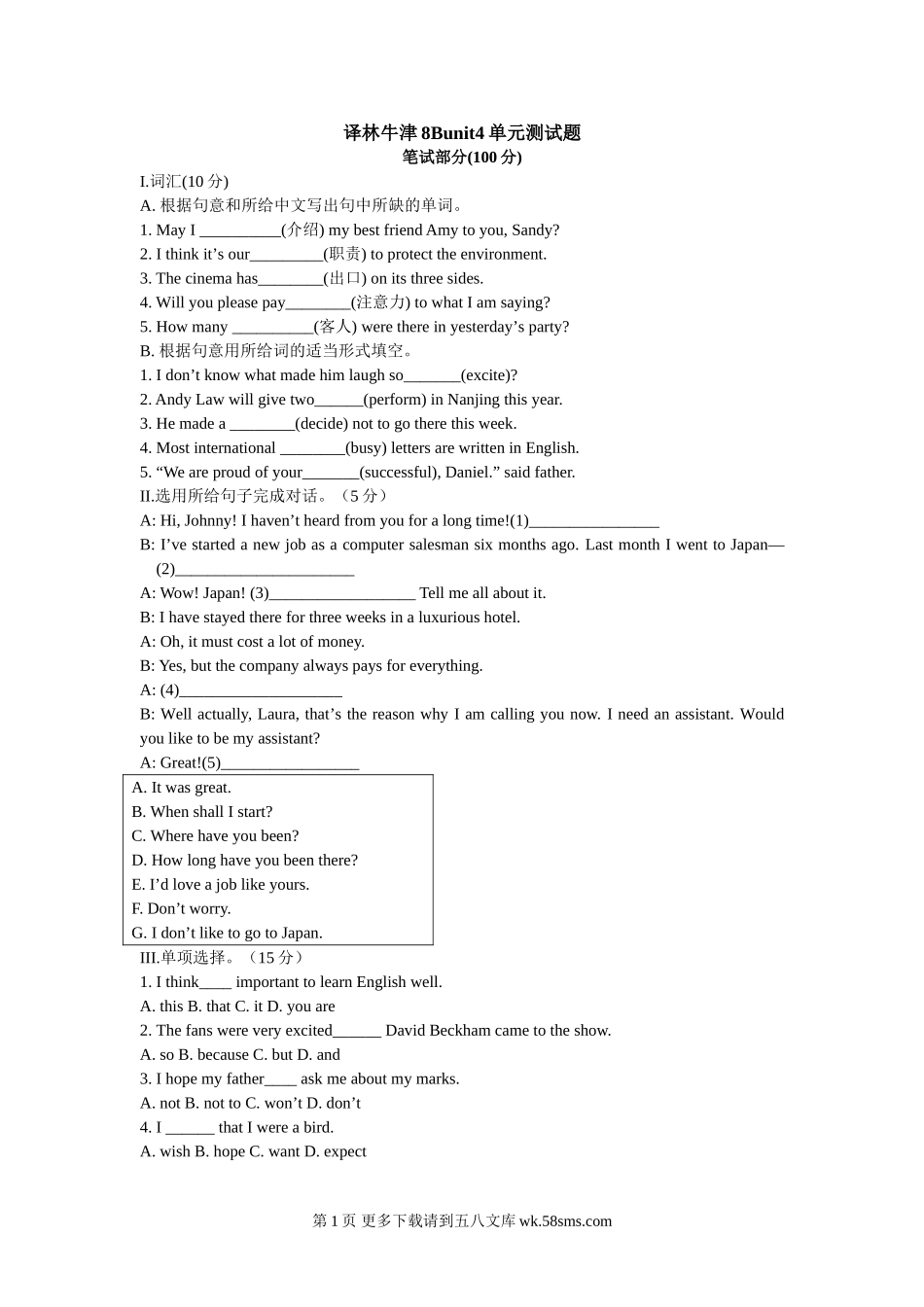 译林牛津 8Bunit4 单元测试题
笔试部分(100 分)

I.词汇(10 分)
A. 根据句意和所给中文写出句中所缺的单词。
1. May I __________(介绍) my best friend Amy to you, Sandy?
2. I think it’s our_________(职责) to protect the environment.
3. The cinema has________(出口) on its three sides.
4. Will you please pay________(注意力) to what I am saying?
5. How many __________(客人) were there in yesterday’s party?
B. 根据句意用所给词的适当形式填空。
1. I don’t know what made him laugh so_______(excite)?
2. Andy Law will give two______(perform) in Nanjing this year.
3. He made a ________(decide) not to go there this week.
4. Most international ________(busy) letters are written in English.
5. “We are proud of your_______(successful), Daniel.” said father.
II.选用所给句子完成对话。（5 分）
A: Hi, Johnny! I haven’t heard from you for a long time!(1)________________
B: I’ve started a new job as a computer salesman six months ago. Last month I went to Japan—(2)______________________
A: Wow! Japan! (3)__________________ Tell me all about it.
B: I have stayed there for three weeks in a luxurious hotel.
A: Oh, it must cost a lot of money.
B: Yes, but the company always pays for everything.
A: (4)____________________
B: Well actually, Laura, that’s the reason why I am calling you now. I need an assistant. Would you like to be my assistant?
A: Great!(5)_________________

A. It was great.
B. When shall I start?
C. Where have you been?
D. How long have you been there?
E. I’d love a job like yours.
F. Don’t worry.
G. I don’t like to go to Japan.

III.单项选择。（15 分）
1. I think____ important to learn English well.
A. this B. that C. it D. you are
2. The fans were very excited______ David Beckham came to the show.
A. so B. because C. but D. and
3. I hope my father____ ask me about my marks.
A. not B. not to C. won’t D. don’t
4. I ______ that I were a bird.
A. wish B. hope C. want D. expect

第 1 页 更多下载请到五八文库 wk.58sms.com